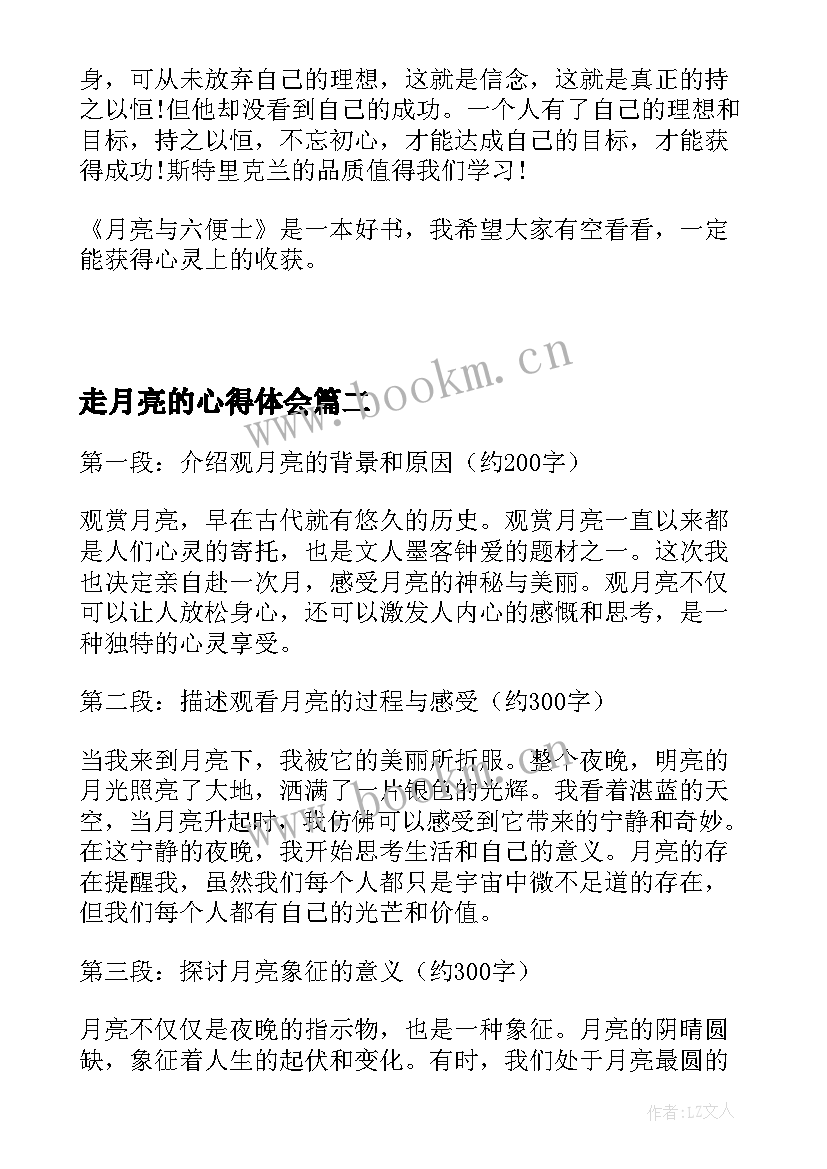 身，可从未放弃自己的理想，这就是信念，这就是真正的持之以恒!但他却没看到自己的成功。一个人有了自己的理想和目标，持之以恒，不忘初心，才能达成自己的目标，才能获得成功!斯特里克兰的品质值得我们学习!

《月亮与六便士》是一本好书，我希望大家有空看看，一定能获得心灵上的收获。

www.bookm.cn

走月亮的心得体会篇二

第一段：介绍观月亮的背景和原因（约200字）

观赏月亮，早在古代就有悠久的历史。观赏月亮一直以来都是人们心灵的寄托，也是文人墨客钟爱的题材之一。这次我也决定亲自赴一次月，感受月亮的神秘与美丽。观月亮不仅可以让人放松身心，还可以激发人内心的感慨和思考，是一种独特的心灵享受。

第二段：描述观看月亮的过程与感受（约300字）

当我来到月亮下，我被它的美丽所折服。整个夜晚，明亮的月光照亮了大地，洒满了一片银色的光辉。我看着湛蓝的天空，当月亮升起时，我仿佛可以感受到它带来的宁静和奇妙。在这宁静的夜晚，我开始思考生活和自己的意义。月亮的存在提醒我，虽然我们每个人都只是宇宙中微不足道的存在，但我们每个人都有自己的光芒和价值。

第三段：探讨月亮象征的意义（约300字）

月亮不仅仅是夜晚的指示物，也是一种象征。月亮的阴晴圆缺，象征着人生的起伏和变化。有时，我们处于月亮最圆的

作者：LZ文人